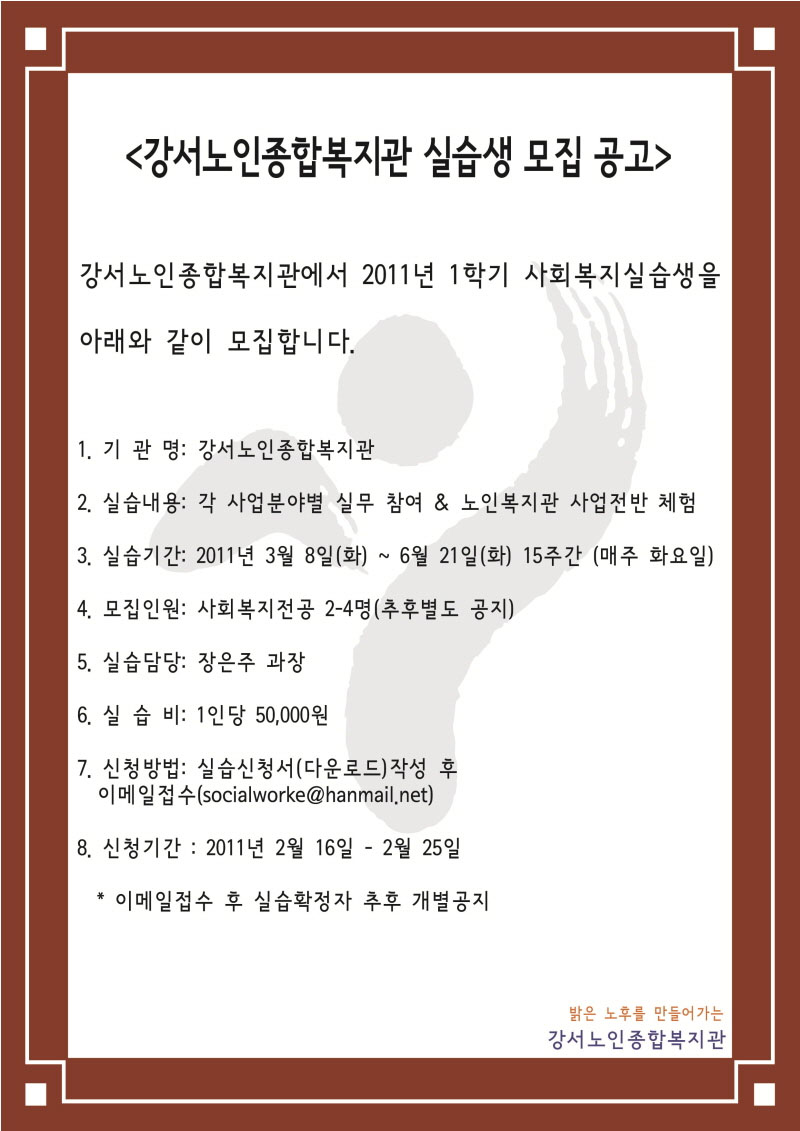 <강서노인종합복지관 실습생 모집 공고>

강서노인종합복지관에서 2011년 1학기 사회복지실습생을 아래와 같이 모집합니다.

1. 기 관 명: 강서노인종합복지관

2. 실습내용: 각 사업분야별 실무 참여 & 노인복지관 사업전반 체험

3. 실습기간: 2011년 3월 8일(화) ~ 6월 21일(화) 15주간 (매주 화요일)

4. 모집인원: 사회복지전공 2-4명(추후별도 공지)

5. 실습담당: 장은주 과장

6. 실 습 비: 1인당 50,000원

7. 신청방법: 실습신청서(다운로드)작성 후 이메일접수(socialworke@hanmail.net)

8. 신청기간 : 2011년 2월 16일 - 2월 25일

* 이메일접수 후 실습확정자 추후 개별공지

밝은 노후를 만들어가는
강서노인종합복지관